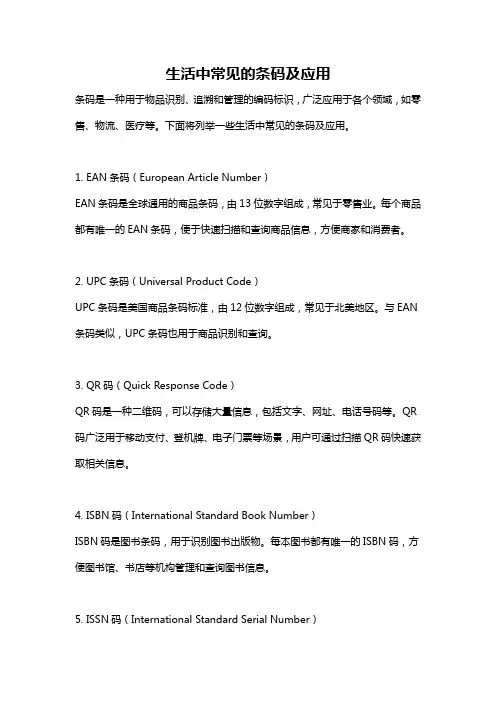 生活中常见的条码及应用

条码是一种用于物品识别、追溯和管理的编码标识，广泛应用于各个领域，如零售、物流、医疗等。下面将列举一些生活中常见的条码及应用。

1. EAN 条码（European Article Number）

EAN 条码是全球通用的商品条码，由 13 位数字组成，常见于零售业。每个商品都有唯一的 EAN 条码，便于快速扫描和查询商品信息，方便商家和消费者。

2. UPC 条码（Universal Product Code）

UPC 条码是美国商品条码标准，由 12 位数字组成，常见于北美地区。与 EAN 条码类似，UPC 条码也用于商品识别和查询。

3. QR 码（Quick Response Code）

QR 码是一种二维码，可以存储大量信息，包括文字、网址、电话号码等。QR 码广泛用于移动支付、登机牌、电子门票等场景，用户可通过扫描 QR 码快速获取相关信息。

4. ISBN 码（International Standard Book Number）

ISBN 码是图书条码，用于识别图书出版物。每本图书都有唯一的 ISBN 码，方便图书馆、书店等机构管理和查询图书信息。

5. ISSN 码（International Standard Serial Number）